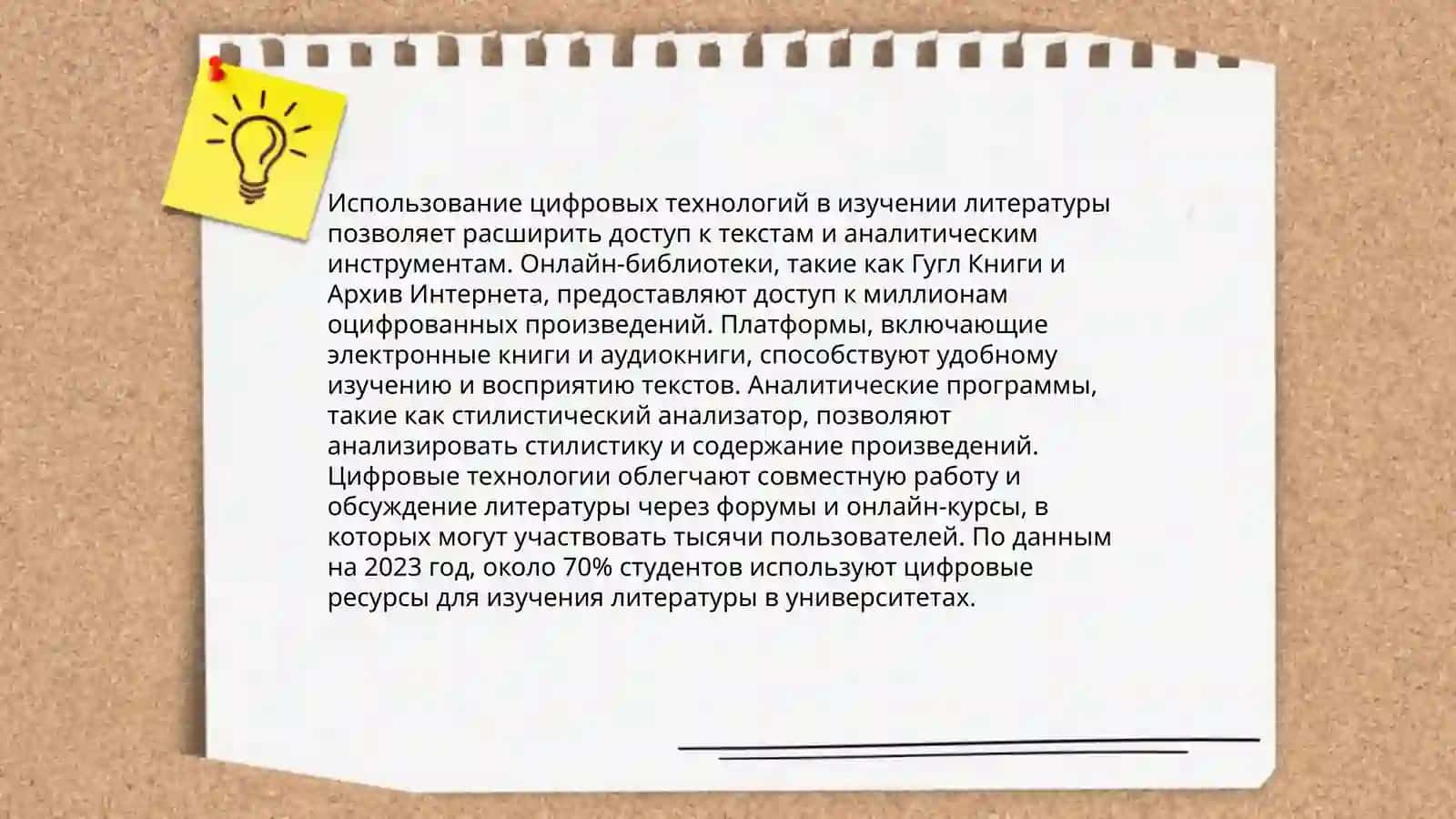 Использование цифровых технологий в изучении литературы позволяет расширить доступ к текстам и аналитическим инструментам. Онлайн-библиотеки, такие как Гугл Книги и Архив Интернета, предоставляют доступ к миллионам оцифрованных произведений. Платформы, включающие электронные книги и аудиокниги, способствуют удобному изучению и восприятию текстов. Аналитические программы, такие как стилистический анализатор, позволяют анализировать стилистику и содержание произведений. Цифровые технологии облегчают совместную работу и обсуждение литературы через форумы и онлайн-курсы, в которых могут участвовать тысячи пользователей. По данным на 2023 год, около 70% студентов используют цифровые ресурсы для изучения литературы в университетах.